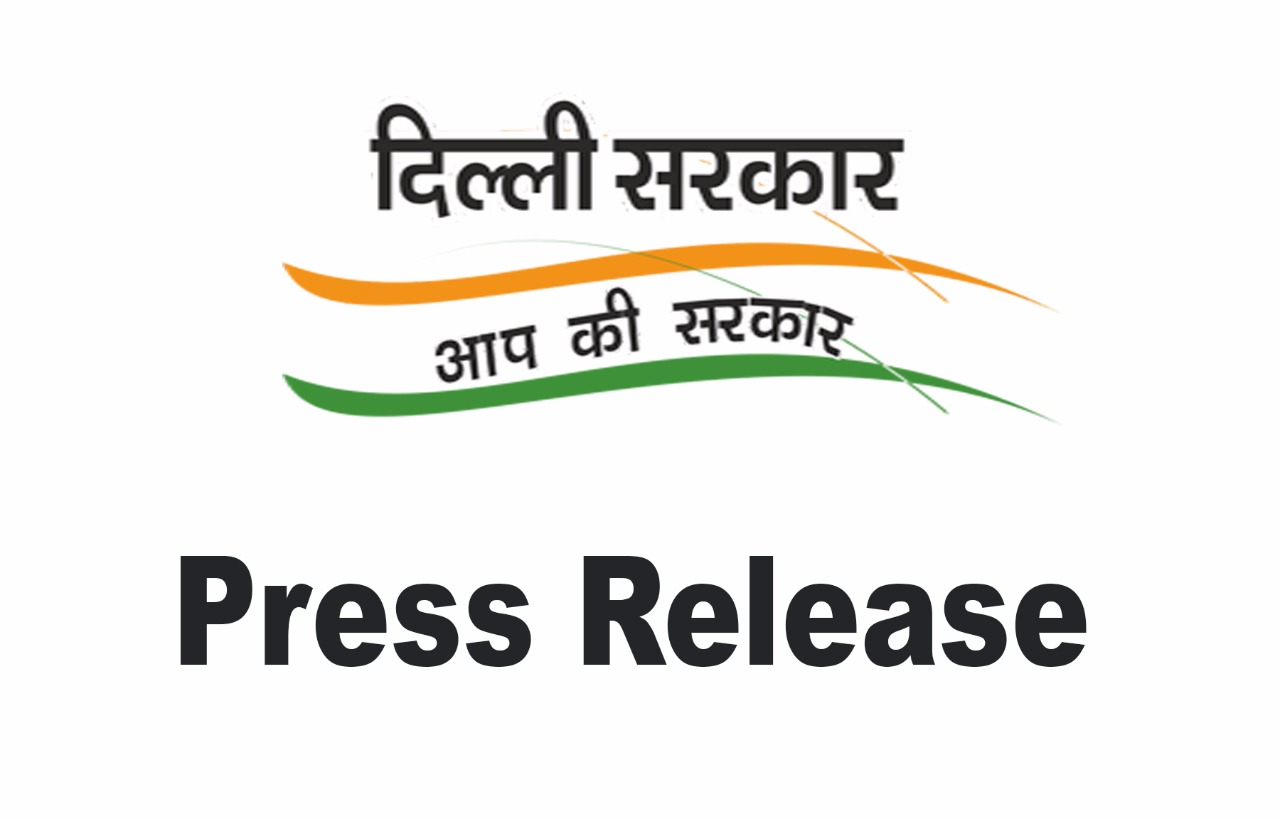 दिल्ली सरकार

आप की सरकार

Press Release